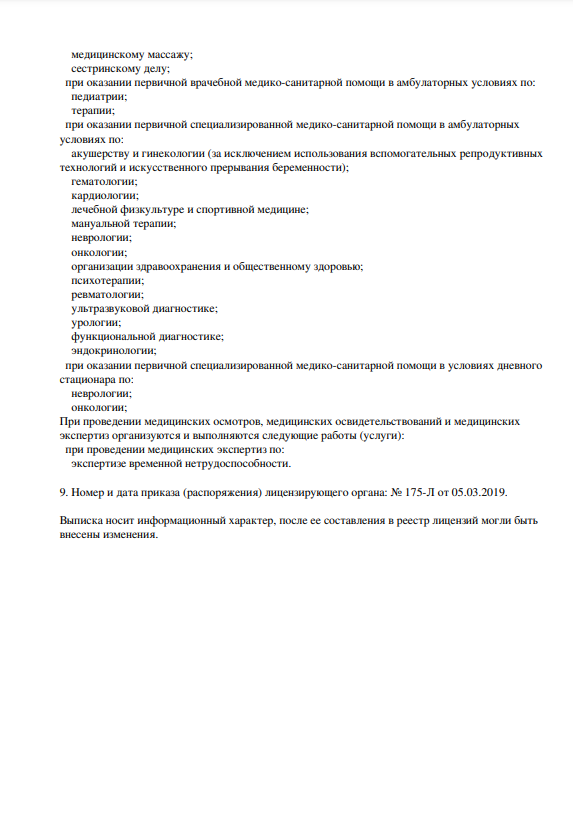 медицинскому массажу;
сестринскому делу;
при оказании первичной врачебной медико-санитарной помощи в амбулаторных условиях по:
педиатрии;
терапии;
при оказании первичной специализированной медико-санитарной помощи в амбулаторных условиях по:
акушерству и гинекологии (за исключением использования вспомогательных репродуктивных технологий и искусственного прерывания беременности);
гематологии;
кардиологии;
лечебной физкультуре и спортивной медицине;
мануальной терапии;
неврологии;
онкологии;
организации здравоохранения и общественному здоровью;
психотерапии;
ревматологии;
ультразвуковой диагностике;
урологии;
функциональной диагностике;
эндокринологии;
при оказании первичной специализированной медико-санитарной помощи в условиях дневного стационара по:
неврологии;
онкологии;
При проведении медицинских осмотров, медицинских освидетельствований и медицинских экспертиз организуются и выполняются следующие работы (услуги):
при проведении медицинских экспертиз по:
экспертизе временной нетрудоспособности.

9. Номер и дата приказа (распоряжения) лицензирующего органа: № 175-Л от 05.03.2019.

Выписка носит информационный характер, после ее составления в реестр лицензий могли быть внесены изменения.